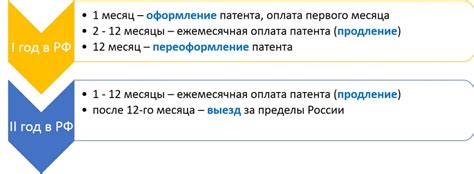 I год в РФ

• 1 месяц – оформление патента, оплата первого месяца
• 2 - 12 месяцы – ежемесячная оплата патента (продление)
• 12 месяц – переоформление патента

II год в РФ

• 1 - 12 месяцы – ежемесячная оплата патента (продление)
• после 12-го месяца – выезд за пределы России